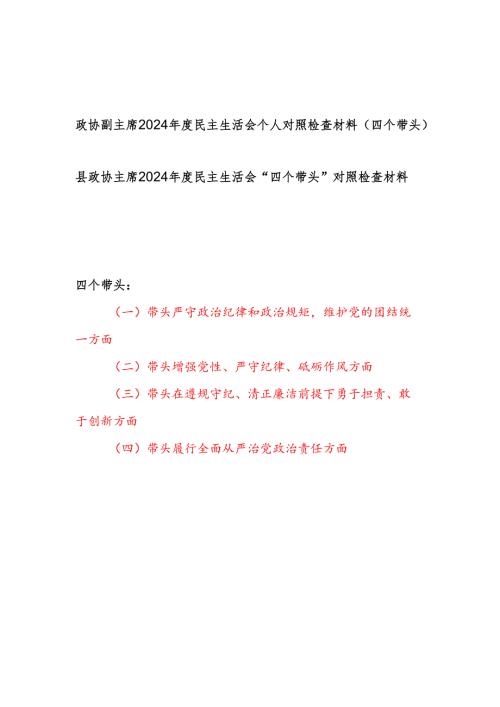 政协副主席2024年度民主生活会个人对照检查材料（四个带头）

县政协主席2024年度民主生活会“四个带头”对照检查材料

四个带头：

（一）带头严守政治纪律和政治规矩，维护党的团结统一方面

（二）带头增强党性、严守纪律、砥砺作风方面

（三）带头在遵规守纪、清正廉洁前提下勇于担责、敢于创新方面

（四）带头履行全面从严治党政治责任方面